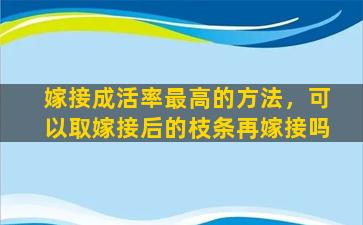 嫁接成活率最高的方法，可以取嫁接后的枝条再嫁接吗